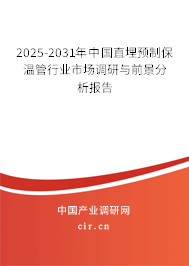 2025-2031年中国直埋预制保温管行业市场调研与前景分析报告

中国产业调研网

cir.cn